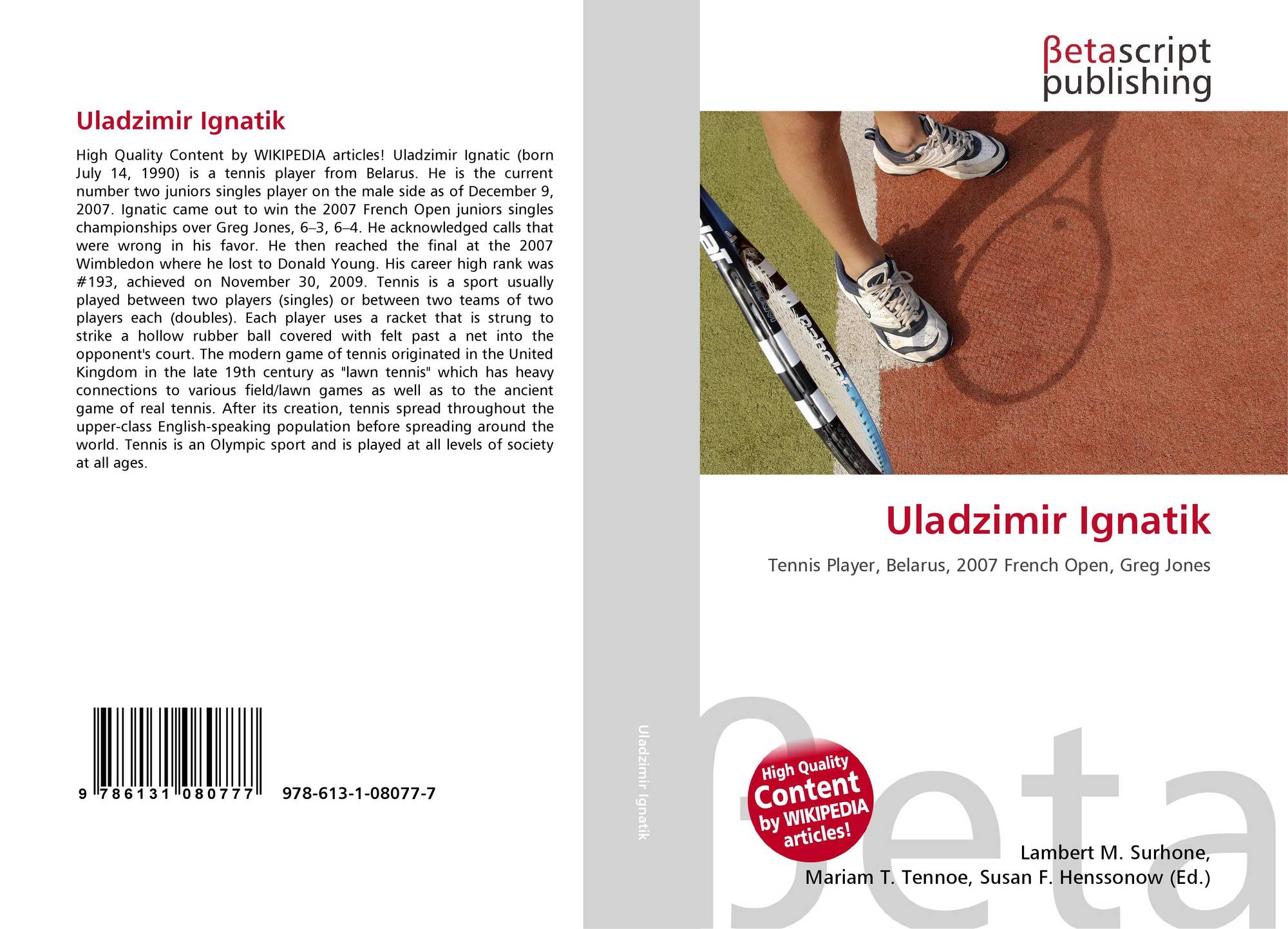 Uladzimir Ignatik

High Quality Content by WIKIPEDIA articles! Uladzimir Ignatic (born July 14, 1990) is a tennis player from Belarus. He is the current number two juniors singles player on the male side as of December 9, 2007. Ignatic came out to win the 2007 French Open juniors singles championships over Greg Jones, 6–3, 6–4. He acknowledged calls that were wrong in his favor. He then reached the final at the 2007 Wimbledon where he lost to Donald Young. His career high rank was #193, achieved on November 30, 2009. Tennis is a sport usually played between two players (singles) or between two teams of two players each (doubles). Each player uses a racket that is strung to strike a hollow rubber ball covered with felt past a net into the opponent's court. The modern game of tennis originated in the United Kingdom in the late 19th century as "lawn tennis" which has heavy connections to various field/lawn games as well as to the ancient game of real tennis. After its creation, tennis spread throughout the upper-class English-speaking population before spreading around the world. Tennis is an Olympic sport and is played at all levels of society at all ages.

9 786131 080777

978-613-1-08077-7

Uladzimir Ignatik

βetascript
publishing

Uladzimir Ignatik

Tennis Player, Belarus, 2007 French Open, Greg Jones

High Quality
Content
by WIKIPEDIA
articles!

Lambert M. Surhone,
Mariam T. Tennoe, Susan F. Henssonow (Ed.)

βeta